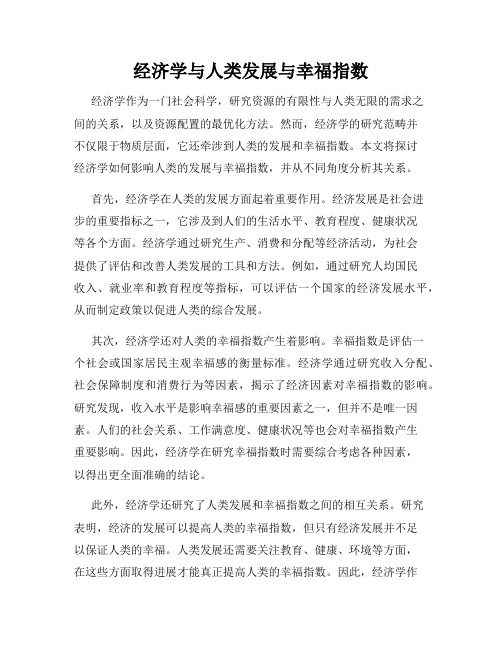 经济学与人类发展与幸福指数

经济学作为一门社会科学，研究资源的有限性与人类无限的需求之间的关系，以及资源配置的最优化方法。然而，经济学的研究范畴并不仅限于物质层面，它还牵涉到人类的发展和幸福指数。本文将探讨经济学如何影响人类的发展与幸福指数，并从不同角度分析其关系。

首先，经济学在人类的发展方面起着重要作用。经济发展是社会进步的重要指标之一，它涉及到人们的生活水平、教育程度、健康状况等各个方面。经济学通过研究生产、消费和分配等经济活动，为社会提供了评估和改善人类发展的工具和方法。例如，通过研究人均国民收入、就业率和教育程度等指标，可以评估一个国家的经济发展水平，从而制定政策以促进人类的综合发展。

其次，经济学还对人类的幸福指数产生着影响。幸福指数是评估一个社会或国家居民主观幸福感的衡量标准。经济学通过研究收入分配、社会保障制度和消费行为等因素，揭示了经济因素对幸福指数的影响。研究发现，收入水平是影响幸福感的重要因素之一，但并不是唯一因素。人们的社会关系、工作满意度、健康状况等也会对幸福指数产生重要影响。因此，经济学在研究幸福指数时需要综合考虑各种因素，以得出更全面准确的结论。

此外，经济学还研究了人类发展和幸福指数之间的相互关系。研究表明，经济的发展可以提高人类的幸福指数，但只有经济发展并不足以保证人类的幸福。人类发展还需要关注教育、健康、环境等方面，在这些方面取得进展才能真正提高人类的幸福指数。因此，经济学作